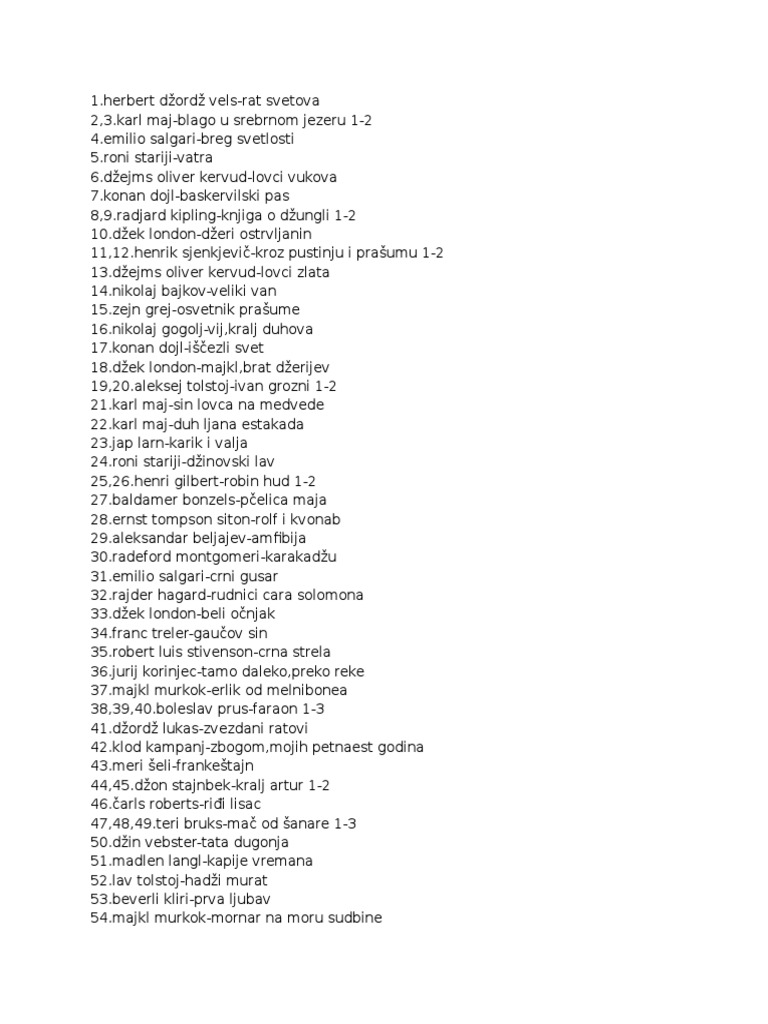 1.herbert džordž vels-rat svetova
2,3.karl maj-blago u srebrnom jezeru 1-2
4.emilio salgari-breg svetlosti
5.roni stariji-vatra
6.džejms oliver kervud-lovci vukova
7.konan dojl-baskervilski pas
8,9.radjard kipling-knjiga o džungli 1-2
10.džek london-džeri ostrvljanin
11,12.henrik sjenkjevič-kroz pustinju i prašumu 1-2
13.džejms oliver kervud-lovci zlata
14.nikolaj bajkov-veliki van
15.zejn grej-osvetnik prašume
16.nikolaj gogolj-vij,kralj duhova
17.konan dojl-iščezli svet
18.džek london-majkl,brat džerijev
19,20.aleksej tolstoj-ivan grozni 1-2
21.karl maj-sin lovca na medvede
22.karl maj-duh ljana estakada
23.jap larn-karik i valja
24.roni stariji-džinovski lav
25,26.henri gilbert-robin hud 1-2
27.baldamer bonzels-pčelica maja
28.ernst tompson siton-rolf i kvonab
29.aleksandar beljajev-amfibija
30.radeford montgomeri-karakadžu
31.emilio salgari-crni gusar
32.rajder hagard-rudnici cara solomona
33.džek london-beli očnjak
34.franc treler-gaučov sin
35.robert luis stivenson-crna strela
36.jurij korinjec-tamo daleko,preko reke
37.majkl murkok-erlik od melnibonea
38,39,40.boleslav prus-faraon 1-3
41.džordž lukas-zvezdani ratovi
42.klod kampanj-zbogom,mojih petnaest godina
43.meri šeli-frankeštajn
44,45.džon stajnbek-kralj artur 1-2
46.čarls roberts-riđi lisac
47,48,49.teri bruks-mač od šanare 1-3
50.džin vebster-tata dugonja
51.madlen langl-kapije vremana
52.lav tolstoj-hadži murat
53.beverli kliri-prva ljubav
54.majkl murkok-mornar na moru sudbine